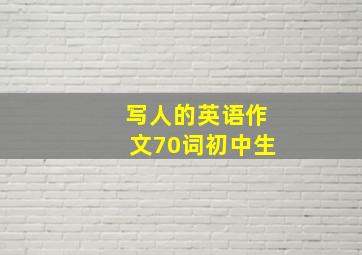 写人的英语作文70词初中生